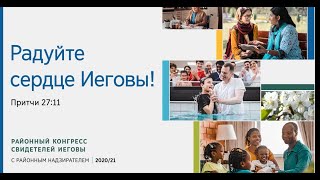 Радуйте сердце Иеговы!

Притчи 27:11

РАЙОННЫЙ КОНГРЕСС СВИДЕТЕЛЕЙ ИЕГОВЫ

С РАЙОННЫМ НАДЗИРАТЕЛЕМ | 2020/21